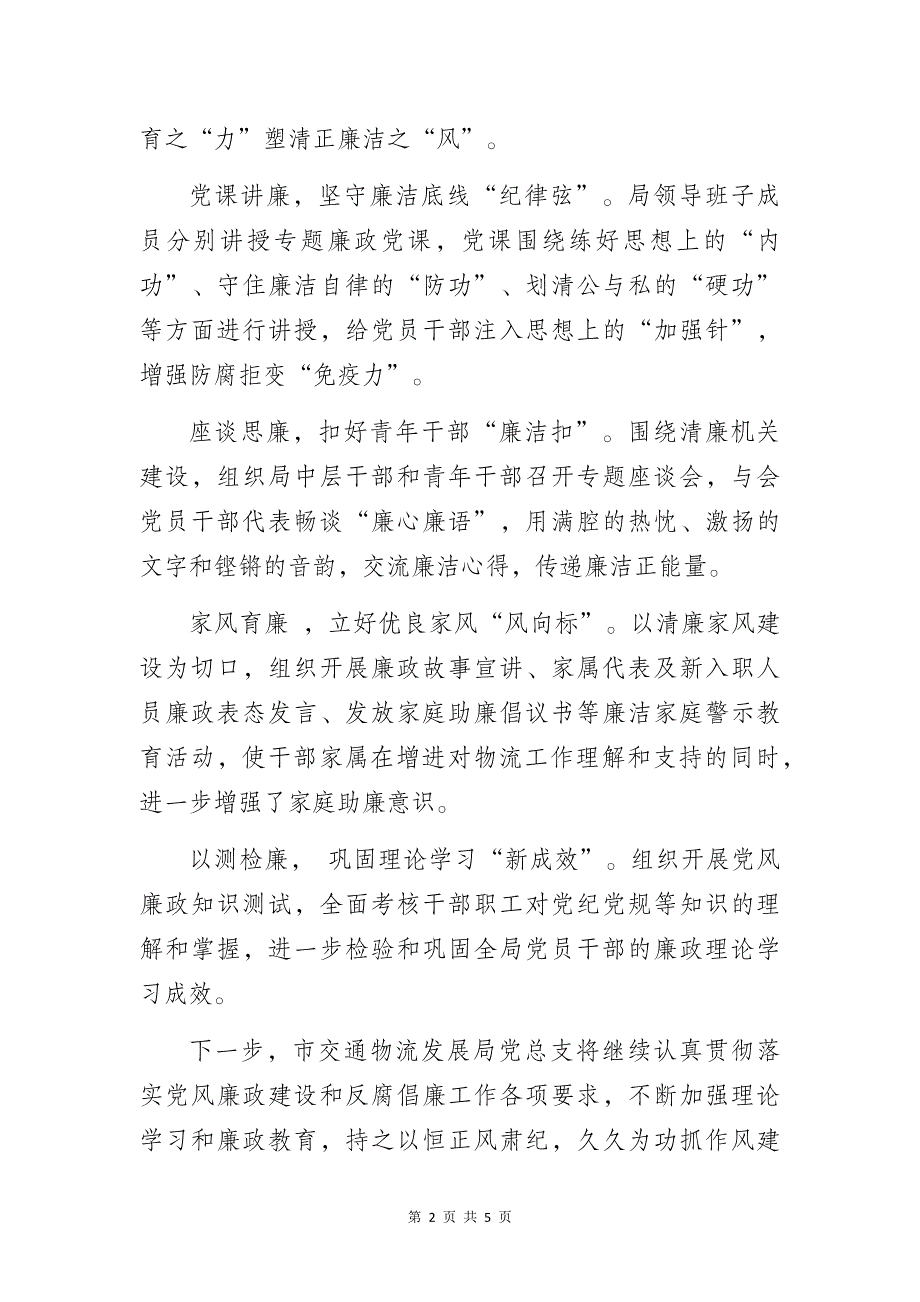 育之“力”塑清正廉洁之“风”。

党课讲廉，坚守廉洁底线“纪律弦”。局领导班子成员分别讲授专题廉政党课，党课围绕练好思想上的“内功”、守住廉洁自律的“防功”、划清公与私的“硬功”等方面进行讲授，给党员干部注入思想上的“加强针”，增强防腐拒变“免疫力”。

座谈思廉，扣好青年干部“廉洁扣”。围绕清廉机关建设，组织局中层干部和青年干部召开专题座谈会，与会党员干部代表畅谈“廉心廉语”，用满腔的热忱、激扬的文字和铿锵的音韵，交流廉洁心得，传递廉洁正能量。

家风育廉 ，立好优良家风“风向标”。以清廉家风建设为切口，组织开展廉政故事宣讲、家属代表及新入职人员廉政表态发言、发放家庭助廉倡议书等廉洁家庭警示教育活动，使干部家属在增进对物流工作理解和支持的同时，进一步增强了家庭助廉意识。

以测检廉， 巩固理论学习“新成效”。组织开展党风廉政知识测试，全面考核干部职工对党纪党规等知识的理解和掌握，进一步检验和巩固全局党员干部的廉政理论学习成效。

下一步，市交通物流发展局党总支将继续认真贯彻落实党风廉政建设和反腐倡廉工作各项要求，不断加强理论学习和廉政教育，持之以恒正风肃纪，久久为功抓作风建

第 2 页 共 5 页